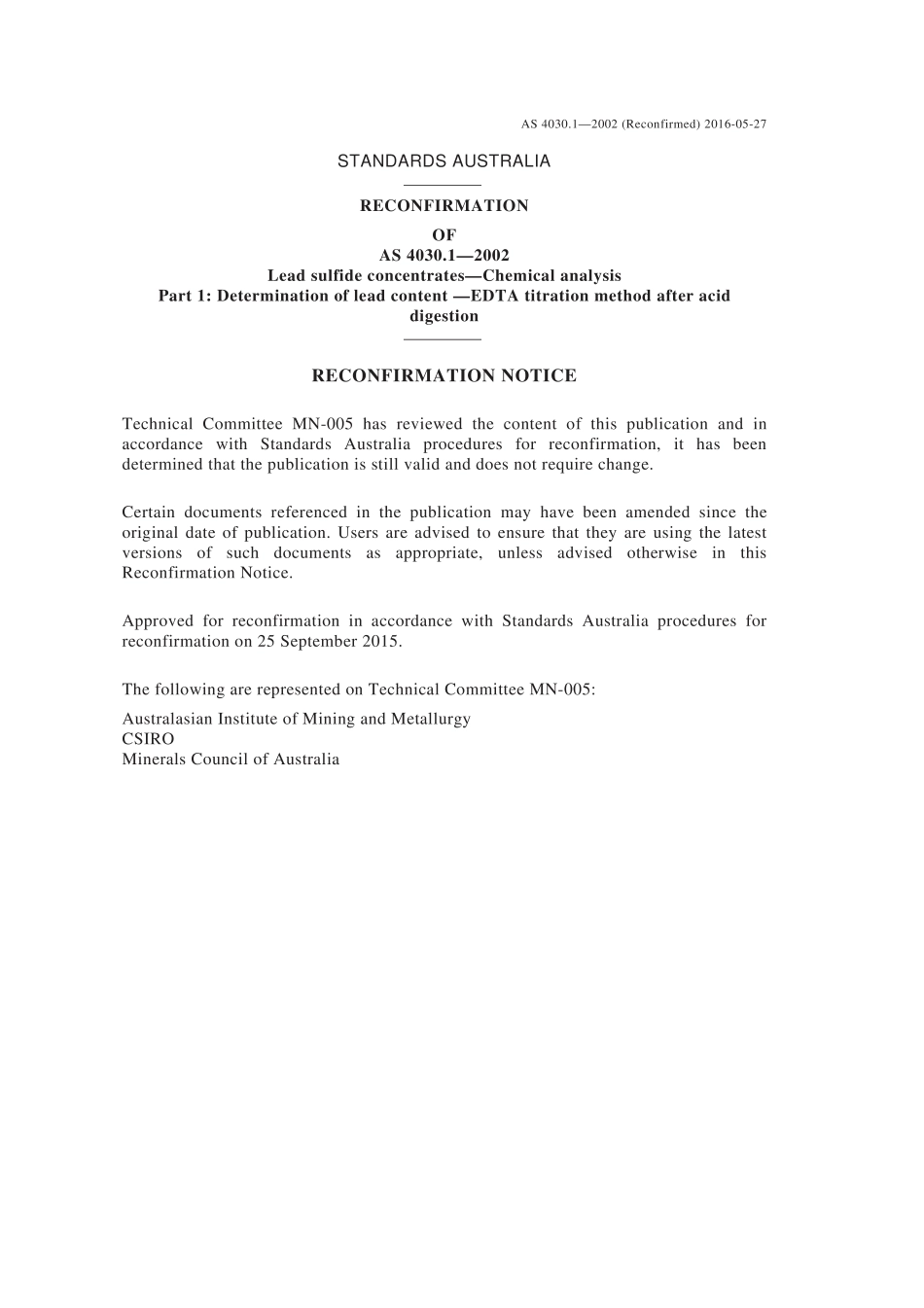 AS 4030.1—2002 (Reconfirmed) 2016-05-27

STANDARDS AUSTRALIA

RECONFIRMATION
OF
AS 4030.1—2002
Lead sulfide concentrates—Chemical analysis
Part 1: Determination of lead content —EDTA titration method after acid digestion

RECONFIRMATION NOTICE

Technical Committee MN-005 has reviewed the content of this publication and in accordance with Standards Australia procedures for reconfirmation, it has been determined that the publication is still valid and does not require change.

Certain documents referenced in the publication may have been amended since the original date of publication. Users are advised to ensure that they are using the latest versions of such documents as appropriate, unless advised otherwise in this Reconfirmation Notice.

Approved for reconfirmation in accordance with Standards Australia procedures for reconfirmation on 25 September 2015.

The following are represented on Technical Committee MN-005:

Australasian Institute of Mining and Metallurgy
CSIRO
Minerals Council of Australia